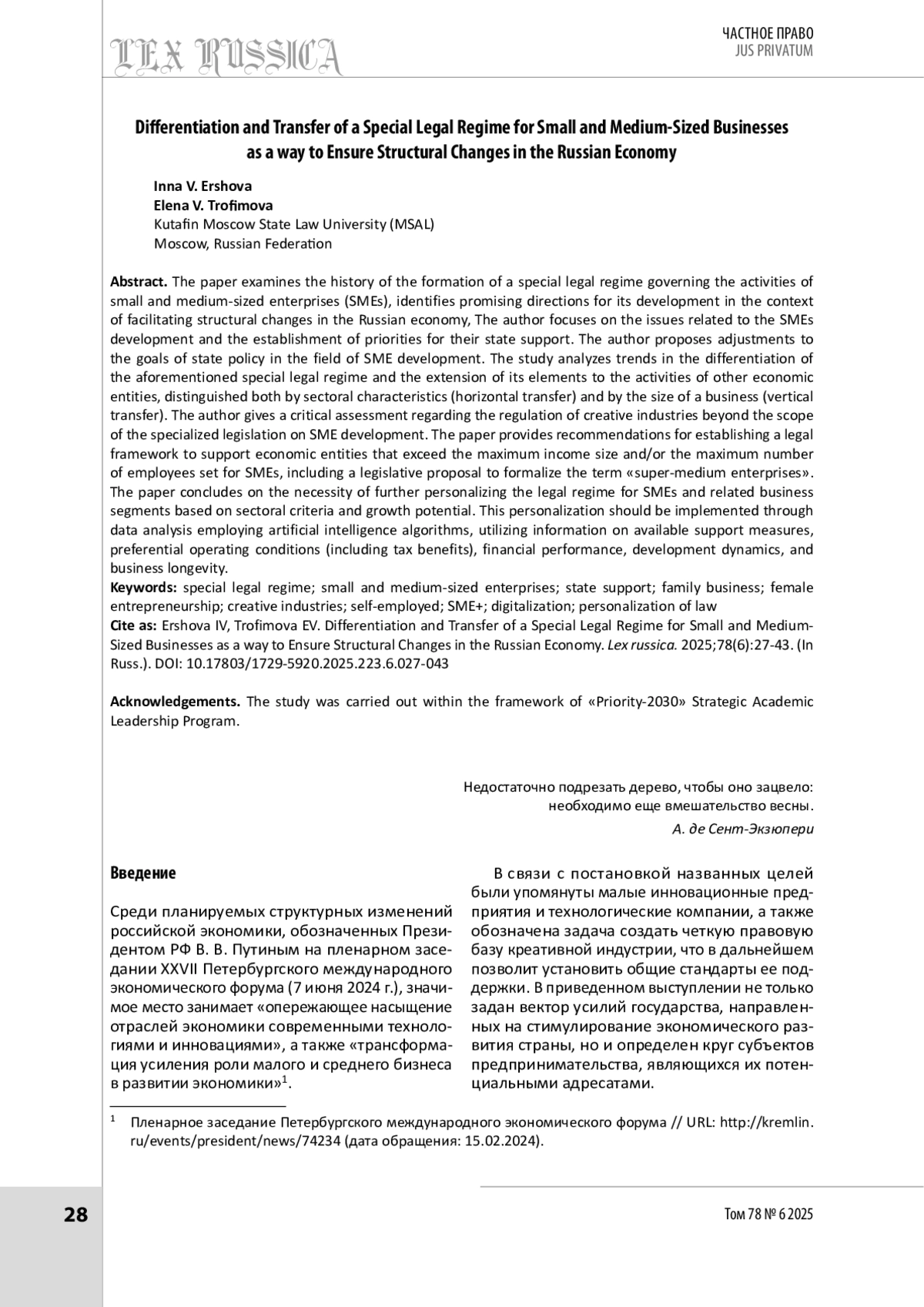 LEX RUSSICA

ЧАСТНОЕ ПРАВО
JUS PRIVATUM

Differentiation and Transfer of a Special Legal Regime for Small and Medium-Sized Businesses as a way to Ensure Structural Changes in the Russian Economy

Inna V. Ershova
Elena V. Trofimova
Kutafin Moscow State Law University (MSAL)
Moscow, Russian Federation

Abstract. The paper examines the history of the formation of a special legal regime governing the activities of small and medium-sized enterprises (SMEs), identifies promising directions for its development in the context of facilitating structural changes in the Russian economy, The author focuses on the issues related to the SMEs development and the establishment of priorities for their state support. The author proposes adjustments to the goals of state policy in the field of SME development. The study analyzes trends in the differentiation of the aforementioned special legal regime and the extension of its elements to the activities of other economic entities, distinguished both by sectoral characteristics (horizontal transfer) and by the size of a business (vertical transfer). The author gives a critical assessment regarding the regulation of creative industries beyond the scope of the specialized legislation on SME development. The paper provides recommendations for establishing a legal framework to support economic entities that exceed the maximum income size and/or the maximum number of employees set for SMEs, including a legislative proposal to formalize the term «super-medium enterprises». The paper concludes on the necessity of further personalizing the legal regime for SMEs and related business segments based on sectoral criteria and growth potential. This personalization should be implemented through data analysis employing artificial intelligence algorithms, utilizing information on available support measures, preferential operating conditions (including tax benefits), financial performance, development dynamics, and business longevity.
Keywords: special legal regime; small and medium-sized enterprises; state support; family business; female entrepreneurship; creative industries; self-employed; SME+; digitalization; personalization of law
Cite as: Ershova IV, Trofimova EV. Differentiation and Transfer of a Special Legal Regime for Small and Medium-Sized Businesses as a way to Ensure Structural Changes in the Russian Economy. Lex russica. 2025;78(6):27-43. (In Russ.). DOI: 10.17803/1729-5920.2025.223.6.027-043

Acknowledgements. The study was carried out within the framework of «Priority-2030» Strategic Academic Leadership Program.

Недостаточно подрезать дерево, чтобы оно зацвело: необходимо еще вмешательство весны.
А. де Сент-Экзюпери

Введение

Среди планируемых структурных изменений российской экономики, обозначенных Президентом РФ В. В. Путиным на пленарном заседании XXVII Петербургского международного экономического форума (7 июня 2024 г.), значимое место занимает «опережающее насыщение отраслей экономики современными технологиями и инновациями», а также «трансформация усиления роли малого и среднего бизнеса в развитии экономики»$^1$.

В связи с постановкой названных целей были упомянуты малые инновационные предприятия и технологические компании, а также обозначена задача создать четкую правовую базу креативной индустрии, что в дальнейшем позволит установить общие стандарты ее поддержки. В приведенном выступлении не только задан вектор усилий государства, направленных на стимулирование экономического развития страны, но и определен круг субъектов предпринимательства, являющихся их потенциальными адресатами.

$^1$ Пленарное заседание Петербургского международного экономического форума // URL: http://kremlin.ru/events/president/news/74234 (дата обращения: 15.02.2024).

28

Том 78 № 6 2025